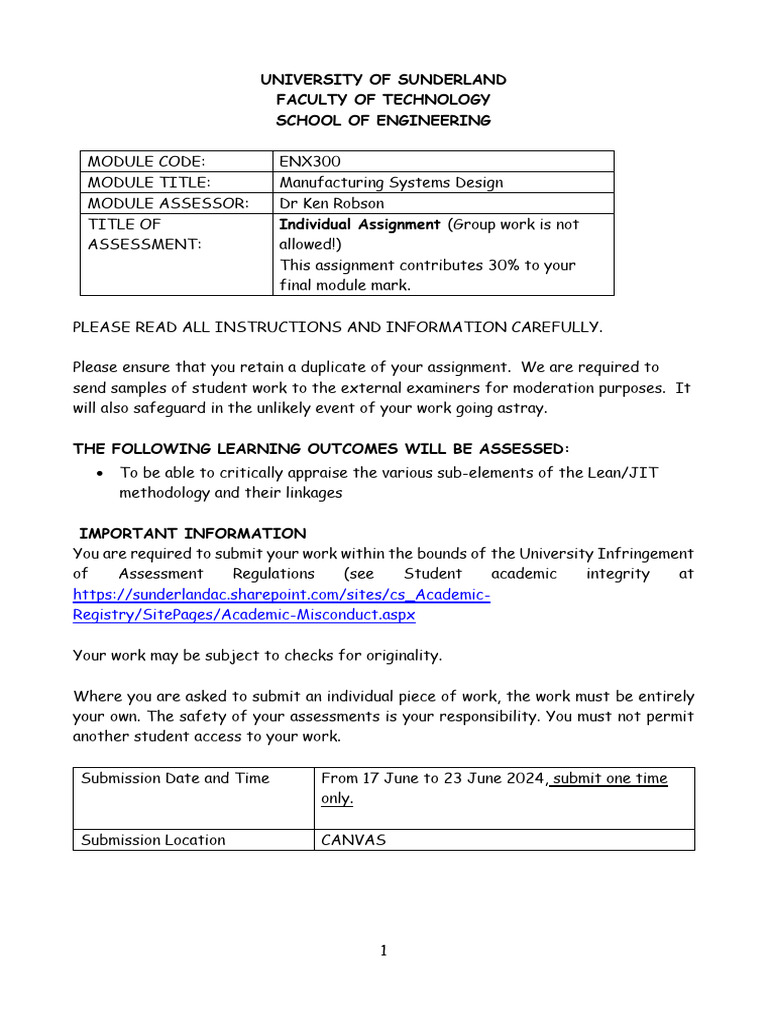 UNIVERSITY OF SUNDERLAND
FACULTY OF TECHNOLOGY
SCHOOL OF ENGINEERING

| MODULE CODE: | ENX300 |
|---|---|
| MODULE TITLE: | Manufacturing Systems Design |
| MODULE ASSESSOR: | Dr Ken Robson |
| TITLE OF ASSESSMENT: | Individual Assignment (Group work is not allowed!) This assignment contributes 30% to your final module mark. |

PLEASE READ ALL INSTRUCTIONS AND INFORMATION CAREFULLY.

Please ensure that you retain a duplicate of your assignment. We are required to send samples of student work to the external examiners for moderation purposes. It will also safeguard in the unlikely event of your work going astray.

THE FOLLOWING LEARNING OUTCOMES WILL BE ASSESSED:
• To be able to critically appraise the various sub-elements of the Lean/JIT methodology and their linkages

IMPORTANT INFORMATION
You are required to submit your work within the bounds of the University Infringement of Assessment Regulations (see Student academic integrity at https://sunderlandac.sharepoint.com/sites/cs_Academic-Registry/SitePages/Academic-Misconduct.aspx

Your work may be subject to checks for originality.

Where you are asked to submit an individual piece of work, the work must be entirely your own. The safety of your assessments is your responsibility. You must not permit another student access to your work.

| Submission Date and Time | From 17 June to 23 June 2024, submit one time only. |
|---|---|
| Submission Location | CANVAS |

1